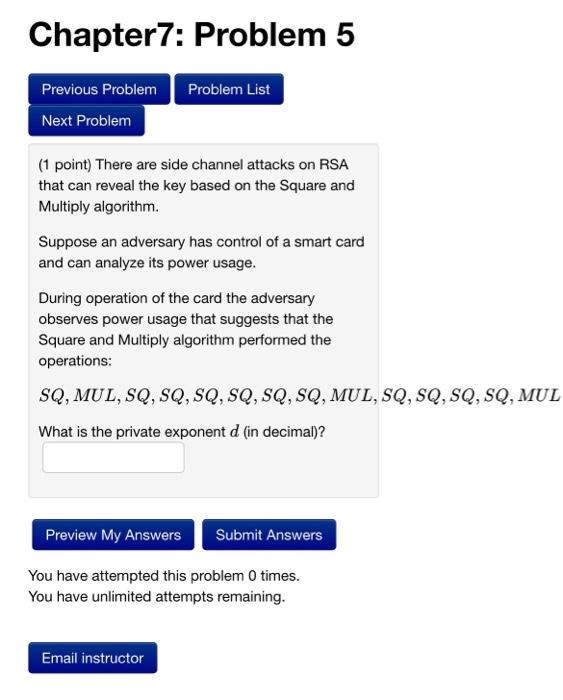 Chapter7: Problem 5

Previous Problem

Problem List

Next Problem

(1 point) There are side channel attacks on RSA that can reveal the key based on the Square and Multiply algorithm.

Suppose an adversary has control of a smart card and can analyze its power usage.

During operation of the card the adversary observes power usage that suggests that the Square and Multiply algorithm performed the operations:

$SQ, MUL, SQ, SQ, SQ, SQ, SQ, SQ, MUL, SQ, SQ, SQ, SQ, MUL$

What is the private exponent $d$ (in decimal)?

Preview My Answers

Submit Answers

You have attempted this problem 0 times.
You have unlimited attempts remaining.

Email instructor